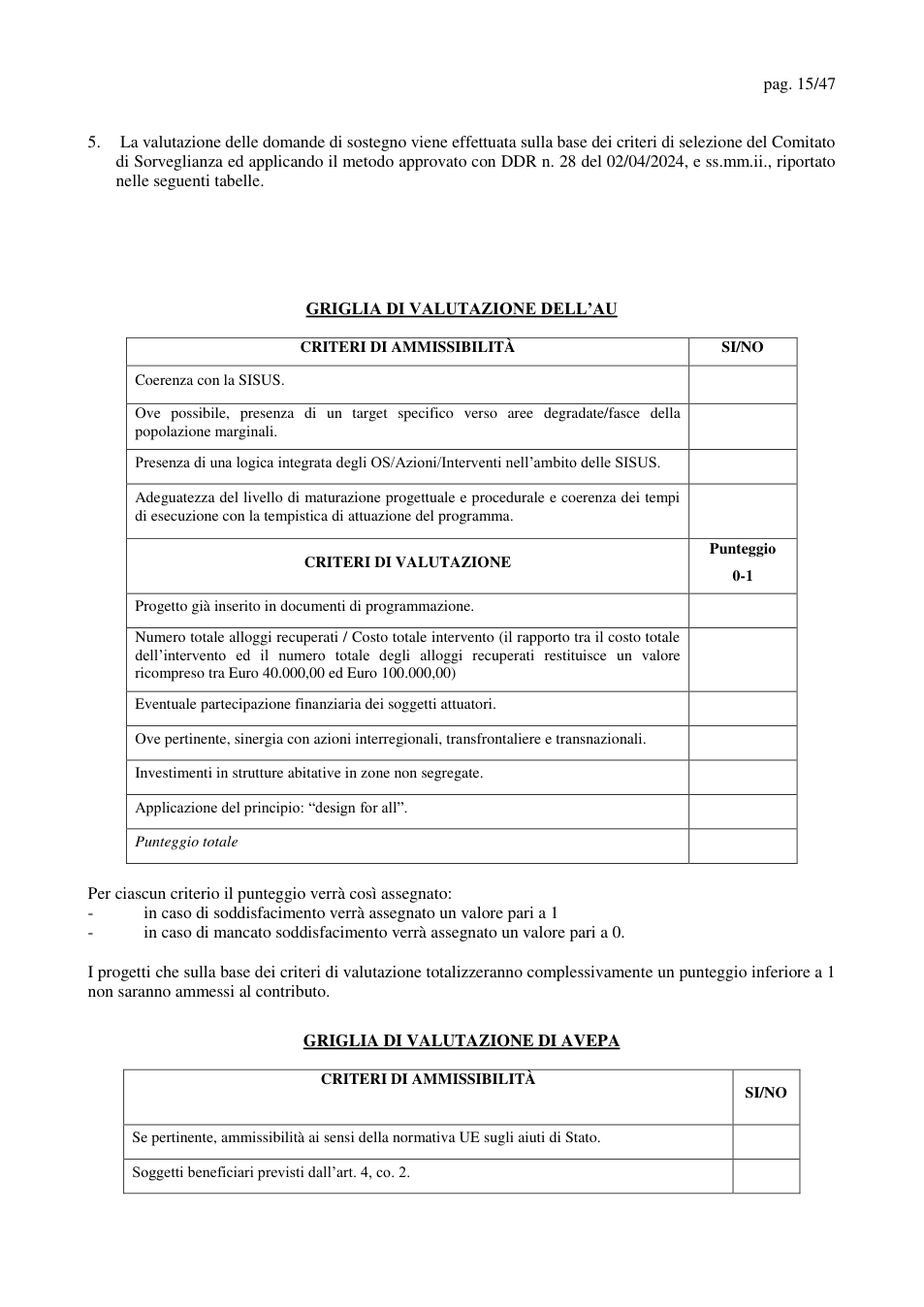 pag. 15/47

5. La valutazione delle domande di sostegno viene effettuata sulla base dei criteri di selezione del Comitato di Sorveglianza ed applicando il metodo approvato con DDR n. 28 del 02/04/2024, e ss.mm.ii., riportato nelle seguenti tabelle.

GRIGLIA DI VALUTAZIONE DELL'AU

| CRITERI DI AMMISSIBILITÀ | SI/NO |
|---|---|
| Coerenza con la SISUS. | |
| Ove possibile, presenza di un target specifico verso aree degradate/fasce della popolazione marginali. | |
| Presenza di una logica integrata degli OS/Azioni/Interventi nell'ambito delle SISUS. | |
| Adeguatezza del livello di maturazione progettuale e procedurale e coerenza dei tempi di esecuzione con la tempistica di attuazione del programma. | |
| CRITERI DI VALUTAZIONE | Punteggio 0-1 |
| Progetto già inserito in documenti di programmazione. | |
| Numero totale alloggi recuperati / Costo totale intervento (il rapporto tra il costo totale dell'intervento ed il numero totale degli alloggi recuperati restituisce un valore ricompreso tra Euro 40.000,00 ed Euro 100.000,00) | |
| Eventuale partecipazione finanziaria dei soggetti attuatori. | |
| Ove pertinente, sinergia con azioni interregionali, transfrontaliere e transnazionali. | |
| Investimenti in strutture abitative in zone non segregate. | |
| Applicazione del principio: "design for all". | |
| Punteggio totale | |

Per ciascun criterio il punteggio verrà così assegnato:
- in caso di soddisfacimento verrà assegnato un valore pari a 1
- in caso di mancato soddisfacimento verrà assegnato un valore pari a 0.

I progetti che sulla base dei criteri di valutazione totalizzeranno complessivamente un punteggio inferiore a 1 non saranno ammessi al contributo.

GRIGLIA DI VALUTAZIONE DI AVEPA

| CRITERI DI AMMISSIBILITÀ | SI/NO |
|---|---|
| Se pertinente, ammissibilità ai sensi della normativa UE sugli aiuti di Stato. | |
| Soggetti beneficiari previsti dall'art. 4, co. 2. | |